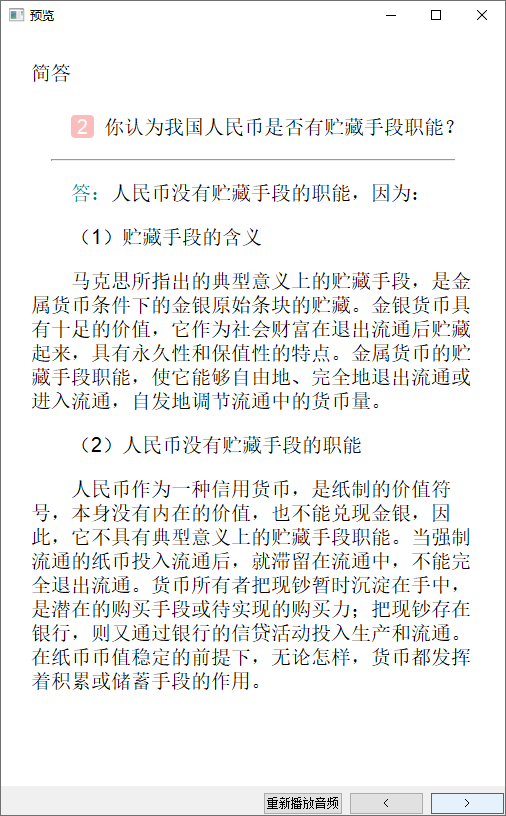 预览

简答

2 你认为我国人民币是否有贮藏手段职能？

答：人民币没有贮藏手段的职能，因为：

（1）贮藏手段的含义

马克思所指出的典型意义上的贮藏手段，是金属货币条件下的金银原始条块的贮藏。金银货币具有十足的价值，它作为社会财富在退出流通后贮藏起来，具有永久性和保值性的特点。金属货币的贮藏手段职能，使它能够自由地、完全地退出流通或进入流通，自发地调节流通中的货币量。

（2）人民币没有贮藏手段的职能

人民币作为一种信用货币，是纸制的价值符号，本身没有内在的价值，也不能兑现金银，因此，它不具有典型意义上的贮藏手段职能。当强制流通的纸币投入流通后，就滞留在流通中，不能完全退出流通。货币所有者把现钞暂时沉淀在手中，是潜在的购买手段或待实现的购买力；把现钞存在银行，则又通过银行的信贷活动投入生产和流通。在纸币币值稳定的前提下，无论怎样，货币都发挥着积累或储蓄手段的作用。

重新播放音频 < >